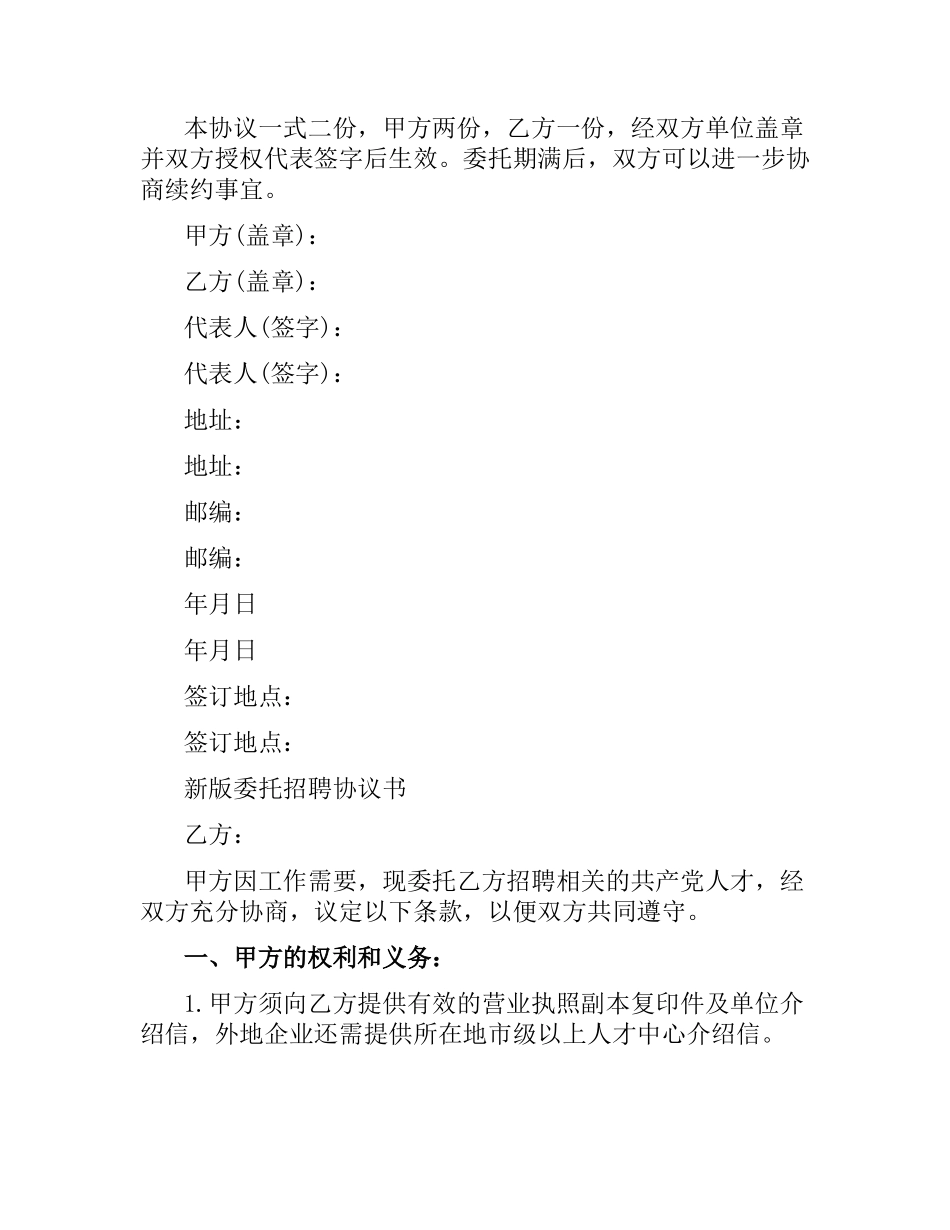 本协议一式二份，甲方两份，乙方一份，经双方单位盖章并双方授权代表签字后生效。委托期满后，双方可以进一步协商续约事宜。

甲方(盖章)：

乙方(盖章)：

代表人(签字)：

代表人(签字)：

地址：

地址：

邮编：

邮编：

年月日

年月日

签订地点：

签订地点：

新版委托招聘协议书

乙方：

甲方因工作需要，现委托乙方招聘相关的共产党人才，经双方充分协商，议定以下条款，以便双方共同遵守。

一、甲方的权利和义务：

1. 甲方须向乙方提供有效的营业执照副本复印件及单位介绍信，外地企业还需提供所在地市级以上人才中心介绍信。